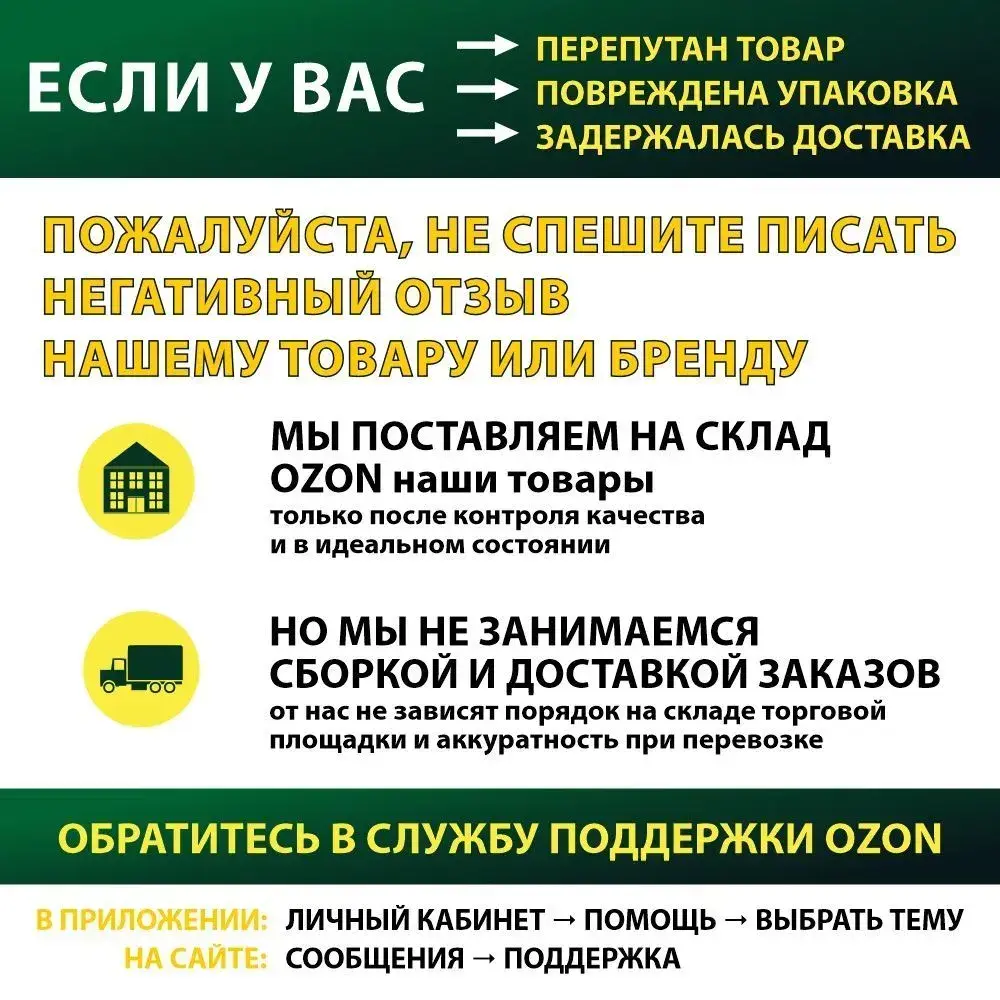 ЕСЛИ У ВАС → ПЕРЕПУТАН ТОВАР
→ ПОВРЕЖДЕНА УПАКОВКА
→ ЗАДЕРЖАЛАСЬ ДОСТАВКА

ПОЖАЛУЙСТА, НЕ СПЕШИТЕ ПИСАТЬ НЕГАТИВНЫЙ ОТЗЫВ НАШЕМУ ТОВАРУ ИЛИ БРЕНДУ

МЫ ПОСТАВЛЯЕМ НА СКЛАД OZON наши товары
только после контроля качества и в идеальном состоянии

НО МЫ НЕ ЗАНИМАЕМСЯ СБОРКОЙ И ДОСТАВКОЙ ЗАКАЗОВ
от нас не зависят порядок на складе торговой площадки и аккуратность при перевозке

ОБРАТИТЕСЬ В СЛУЖБУ ПОДДЕРЖКИ OZON

В ПРИЛОЖЕНИИ: ЛИЧНЫЙ КАБИНЕТ → ПОМОЩЬ → ВЫБРАТЬ ТЕМУ
НА САЙТЕ: СООБЩЕНИЯ → ПОДДЕРЖКА